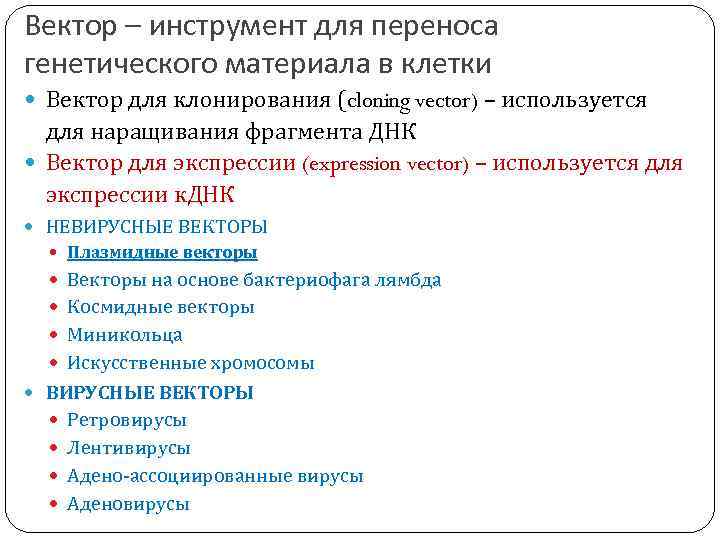 Вектор – инструмент для переноса генетического материала в клетки

• Вектор для клонирования (cloning vector) – используется для наращивания фрагмента ДНК
• Вектор для экспрессии (expression vector) – используется для экспрессии кДНК
• НЕВИРУСНЫЕ ВЕКТОРЫ
• Плазмидные векторы
• Векторы на основе бактериофага лямбда
• Космидные векторы
• Миникольца
• Искусственные хромосомы
• ВИРУСНЫЕ ВЕКТОРЫ
• Ретровирусы
• Лентивирусы
• Адено-ассоциированные вирусы
• Аденовирусы